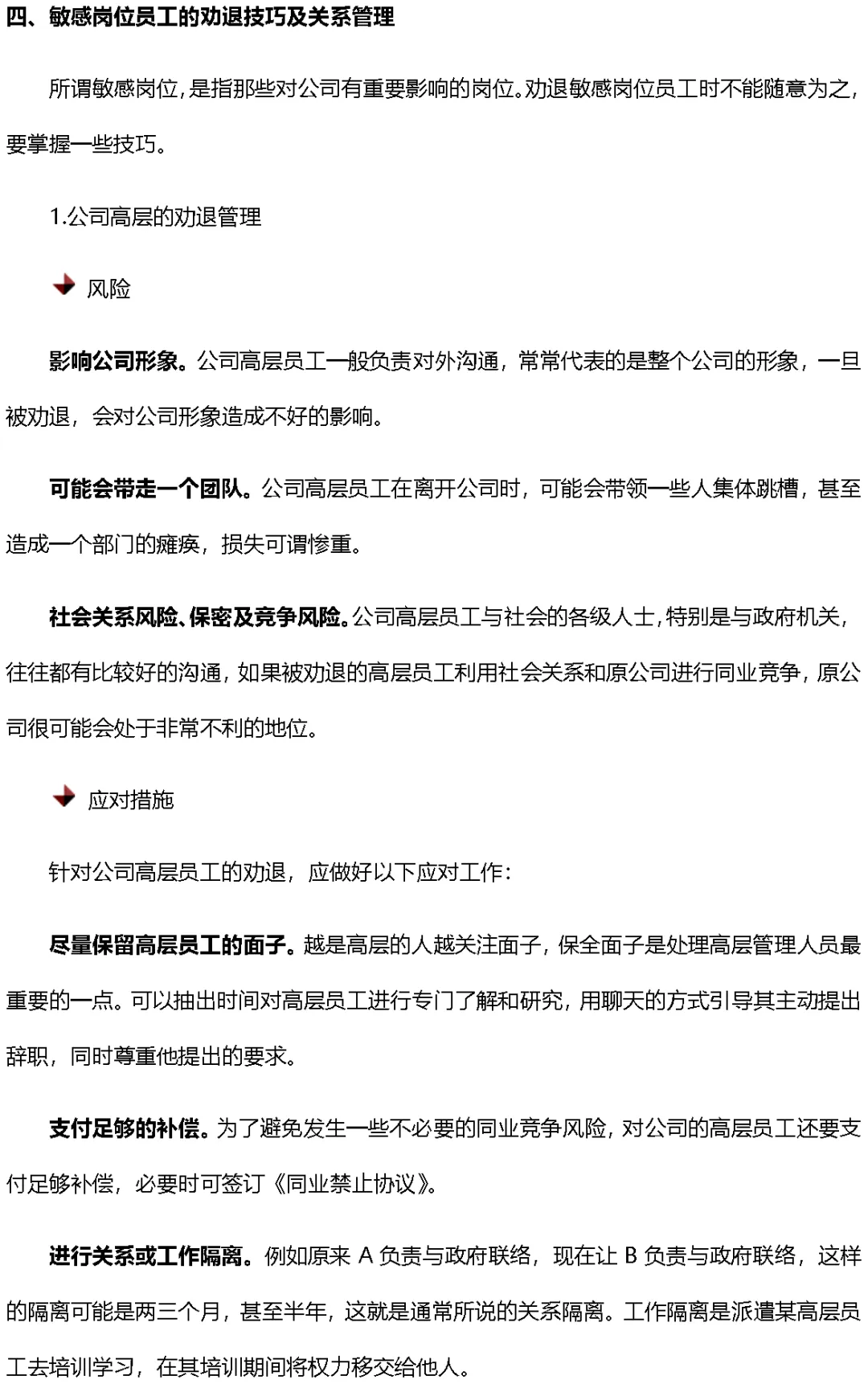 四、敏感岗位员工的劝退技巧及关系管理

所谓敏感岗位，是指那些对公司有重要影响的岗位。劝退敏感岗位员工时不能随意为之，要掌握一些技巧。

1.公司高层的劝退管理

风险

影响公司形象。公司高层员工一般负责对外沟通，常常代表的是整个公司的形象，一旦被劝退，会对公司形象造成不好的影响。

可能会带走一个团队。公司高层员工在离开公司时，可能会带领一些人集体跳槽，甚至造成一个部门的瘫痪，损失可谓惨重。

社会关系风险、保密及竞争风险。公司高层员工与社会的各级人士，特别是与政府机关，往往都有比较好的沟通，如果被劝退的高层员工利用社会关系和原公司进行同业竞争，原公司很可能会处于非常不利的地位。

应对措施

针对公司高层员工的劝退，应做好以下应对工作：

尽量保留高层员工的面子。越是高层的人越关注面子，保全面子是处理高层管理人员最重要的一点。可以抽出时间对高层员工进行专门了解和研究，用聊天的方式引导其主动提出辞职，同时尊重他提出的要求。

支付足够的补偿。为了避免发生一些不必要的同业竞争风险，对公司的高层员工还要支付足够补偿，必要时可签订《同业禁止协议》。

进行关系或工作隔离。例如原来 A 负责与政府联络，现在让 B 负责与政府联络，这样的隔离可能是两三个月，甚至半年，这就是通常所说的关系隔离。工作隔离是派遣某高层员工去培训学习，在其培训期间将权力移交给他人。